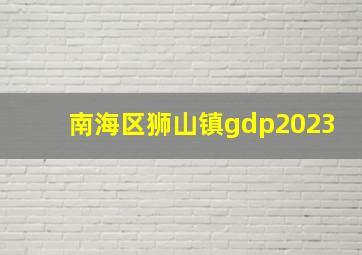 南海区狮山镇gdp2023